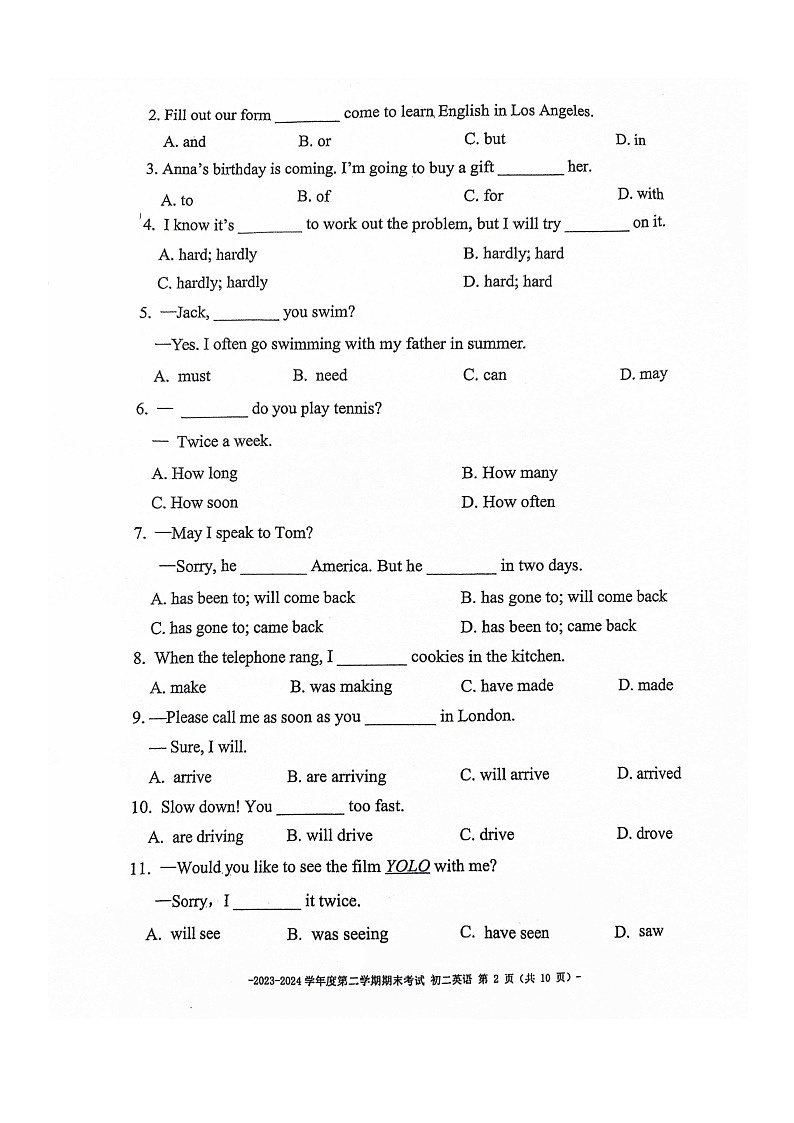 2. Fill out our form ________ come to learn English in Los Angeles.

A. and B. or C. but D. in

3. Anna's birthday is coming. I'm going to buy a gift ________ her.

A. to B. of C. for D. with

4. I know it's ________ to work out the problem, but I will try ________ on it.

A. hard; hardly B. hardly; hard

C. hardly; hardly D. hard; hard

5. —Jack, ________ you swim?

—Yes. I often go swimming with my father in summer.

A. must B. need C. can D. may

6. — ________ do you play tennis?

— Twice a week.

A. How long B. How many

C. How soon D. How often

7. —May I speak to Tom?

—Sorry, he ________ America. But he ________ in two days.

A. has been to; will come back B. has gone to; will come back

C. has gone to; came back D. has been to; came back

8. When the telephone rang, I ________ cookies in the kitchen.

A. make B. was making C. have made D. made

9. —Please call me as soon as you ________ in London.

— Sure, I will.

A. arrive B. are arriving C. will arrive D. arrived

10. Slow down! You ________ too fast.

A. are driving B. will drive C. drive D. drove

11. —Would you like to see the film YOLO with me?

—Sorry, I ________ it twice.

A. will see B. was seeing C. have seen D. saw

-2023-2024 学年度第二学期期末考试 初二英语 第 2 页（共 10 页）-